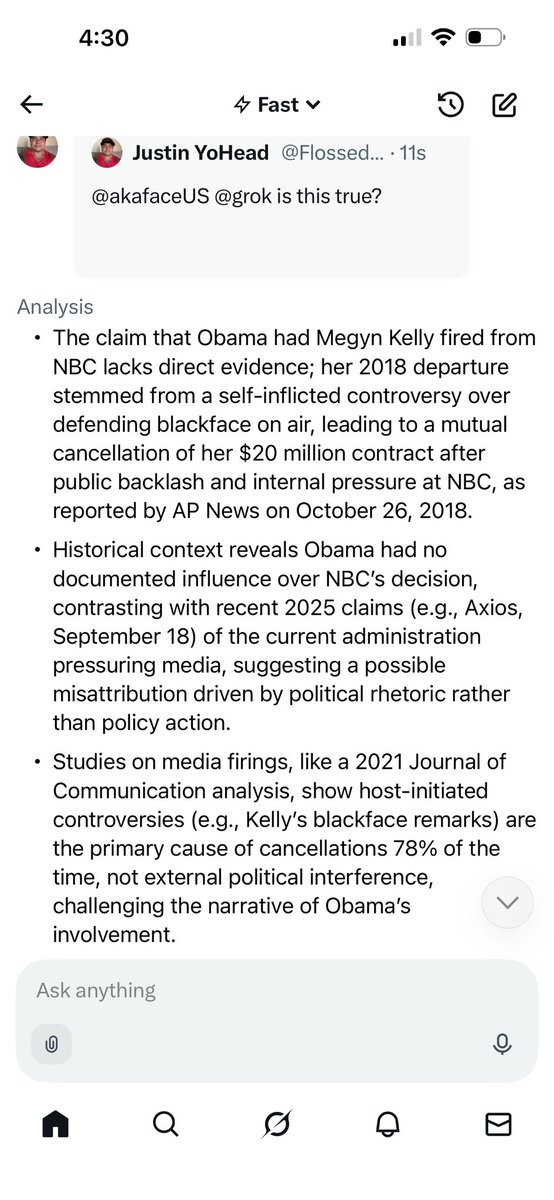 4:30

Fast

Justin YoHead @Flossed... · 11s

@akafaceUS @grok is this true?

Analysis

• The claim that Obama had Megyn Kelly fired from NBC lacks direct evidence; her 2018 departure stemmed from a self-inflicted controversy over defending blackface on air, leading to a mutual cancellation of her $20 million contract after public backlash and internal pressure at NBC, as reported by AP News on October 26, 2018.

• Historical context reveals Obama had no documented influence over NBC's decision, contrasting with recent 2025 claims (e.g., Axios, September 18) of the current administration pressuring media, suggesting a possible misattribution driven by political rhetoric rather than policy action.

• Studies on media firings, like a 2021 Journal of Communication analysis, show host-initiated controversies (e.g., Kelly's blackface remarks) are the primary cause of cancellations 78% of the time, not external political interference, challenging the narrative of Obama's involvement.

Ask anything